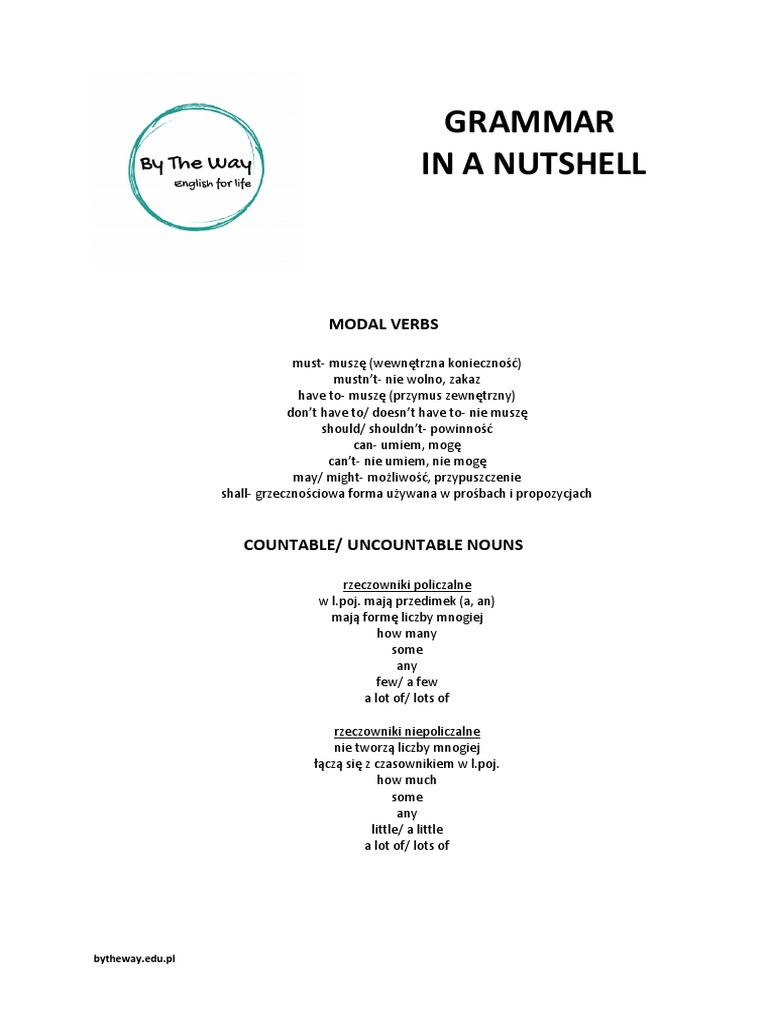 By The Way
English for life

GRAMMAR
IN A NUTSHELL

MODAL VERBS

must- muszę (wewnętrzna konieczność)
mustn't- nie wolno, zakaz
have to- muszę (przymus zewnętrzny)
don't have to/ doesn't have to- nie muszę
should/ shouldn't- powinność
can- umiem, mogę
can't- nie umiem, nie mogę
may/ might- możliwość, przypuszczenie
shall- grzecznościowa forma używana w prośbach i propozycjach

COUNTABLE/ UNCOUNTABLE NOUNS

rzeczowniki policzalne
w l.poj. mają przedimek (a, an)
mają formę liczby mnogiej
how many
some
any
few/ a few
a lot of/ lots of

rzeczowniki niepoliczalne
nie tworzą liczby mnogiej
łączą się z czasownikiem w l.poj.
how much
some
any
little/ a little
a lot of/ lots of

bytheway.edu.pl